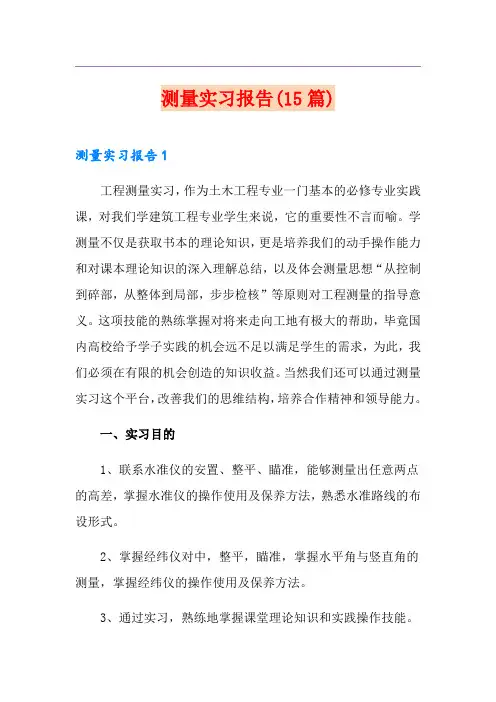 测量实习报告(15篇)

测量实习报告1

工程测量实习，作为土木工程专业一门基本的必修专业实践课，对我们学建筑工程专业学生来说，它的重要性不言而喻。学测量不仅是获取书本的理论知识，更是培养我们的动手操作能力和对课本理论知识的深入理解总结，以及体会测量思想“从控制到碎部，从整体到局部，步步检核”等原则对工程测量的指导意义。这项技能的熟练掌握对将来走向工地有极大的帮助，毕竟国内高校给予学子实践的机会远不足以满足学生的需求，为此，我们必须在有限的机会创造的知识收益。当然我们还可以通过测量实习这个平台，改善我们的思维结构，培养合作精神和领导能力。

一、实习目的

1、联系水准仪的安置、整平、瞄准，能够测量出任意两点的高差，掌握水准仪的操作使用及保养方法，熟悉水准路线的布设形式。

2、掌握经纬仪对中，整平，瞄准，掌握水平角与竖直角的测量，掌握经纬仪的操作使用及保养方法。

3、通过实习，熟练地掌握课堂理论知识和实践操作技能。